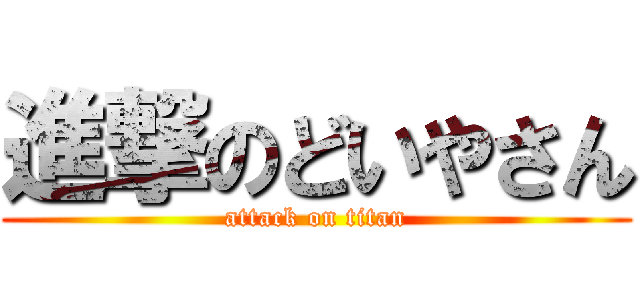 進撃のどいやさん
attack on titan